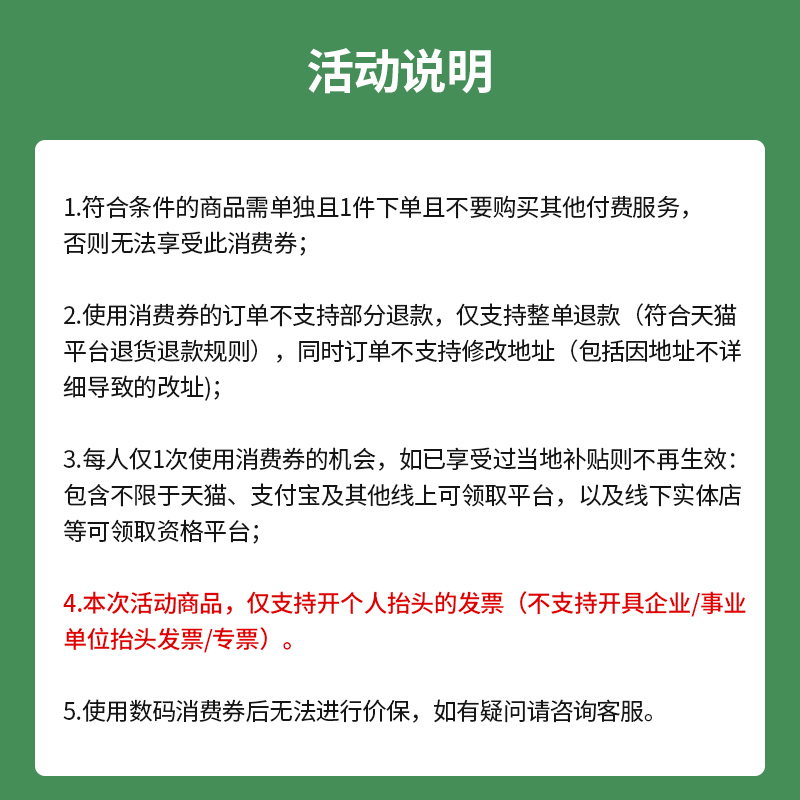 活动说明

1.符合条件的商品需单独且1件下单且不要购买其他付费服务，否则无法享受此消费券；

2.使用消费券的订单不支持部分退款，仅支持整单退款（符合天猫平台退货退款规则），同时订单不支持修改地址（包括因地址不详细导致的改址)；

3.每人仅1次使用消费券的机会，如已享受过当地补贴则不再生效：包含不限于天猫、支付宝及其他线上可领取平台，以及线下实体店等可领取资格平台；

4.本次活动商品，仅支持开个人抬头的发票（不支持开具企业/事业单位抬头发票/专票）。

5.使用数码消费券后无法进行价保，如有疑问请咨询客服。